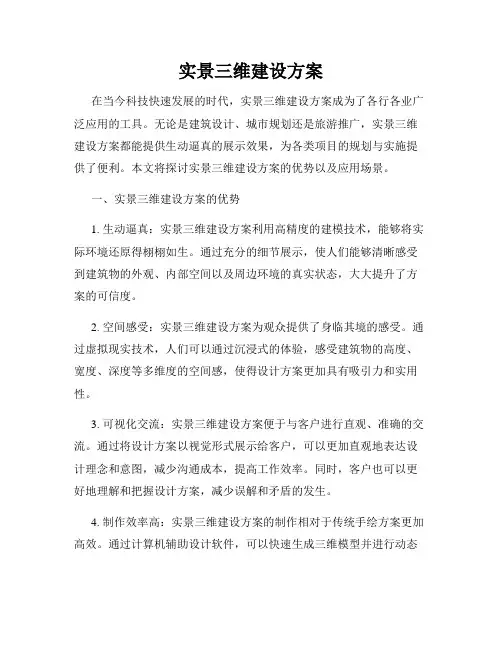 实景三维建设方案

在当今科技快速发展的时代，实景三维建设方案成为了各行各业广泛应用的工具。无论是建筑设计、城市规划还是旅游推广，实景三维建设方案都能提供生动逼真的展示效果，为各类项目的规划与实施提供了便利。本文将探讨实景三维建设方案的优势以及应用场景。

一、实景三维建设方案的优势

1. 生动逼真：实景三维建设方案利用高精度的建模技术，能够将实际环境还原得栩栩如生。通过充分的细节展示，使人们能够清晰感受到建筑物的外观、内部空间以及周边环境的真实状态，大大提升了方案的可信度。

2. 空间感受：实景三维建设方案为观众提供了身临其境的感受。通过虚拟现实技术，人们可以通过沉浸式的体验，感受建筑物的高度、宽度、深度等多维度的空间感，使得设计方案更加具有吸引力和实用性。

3. 可视化交流：实景三维建设方案便于与客户进行直观、准确的交流。通过将设计方案以视觉形式展示给客户，可以更加直观地表达设计理念和意图，减少沟通成本，提高工作效率。同时，客户也可以更好地理解和把握设计方案，减少误解和矛盾的发生。

4. 制作效率高：实景三维建设方案的制作相对于传统手绘方案更加高效。通过计算机辅助设计软件，可以快速生成三维模型并进行动态